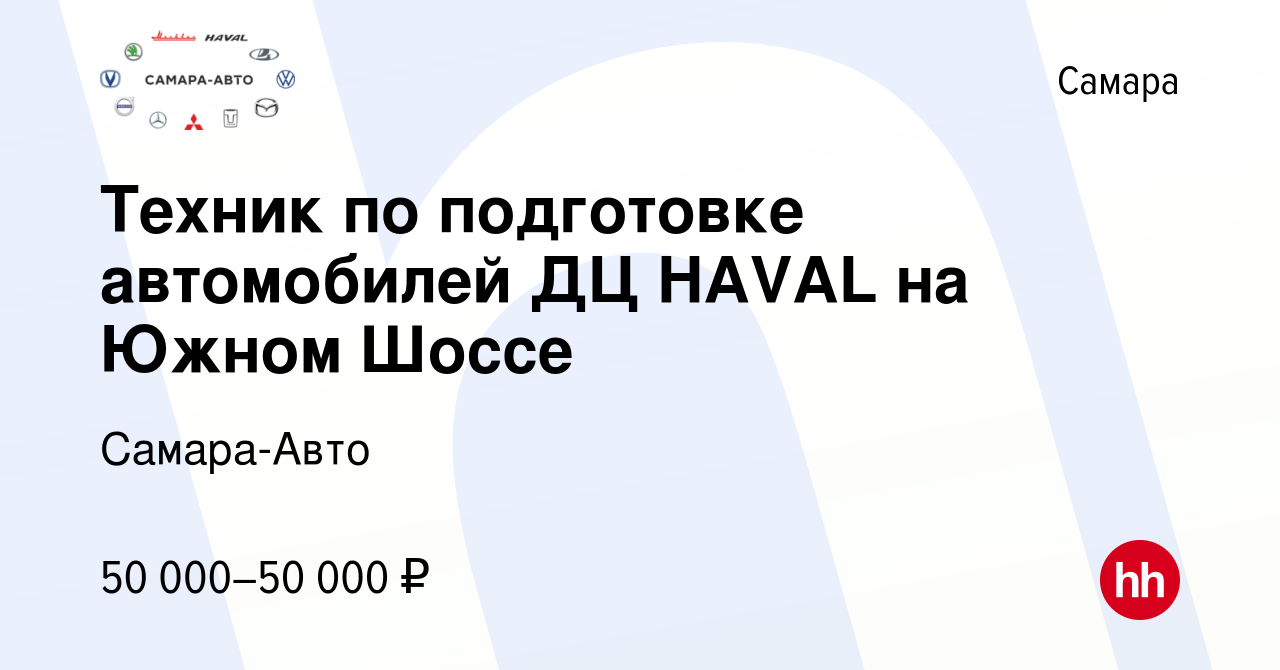 HAVAL
САМАРА-АВТО

Самара

Техник по подготовке автомобилей ДЦ HAVAL на Южном Шоссе

Самара-Авто

50 000–50 000 ₽

hh